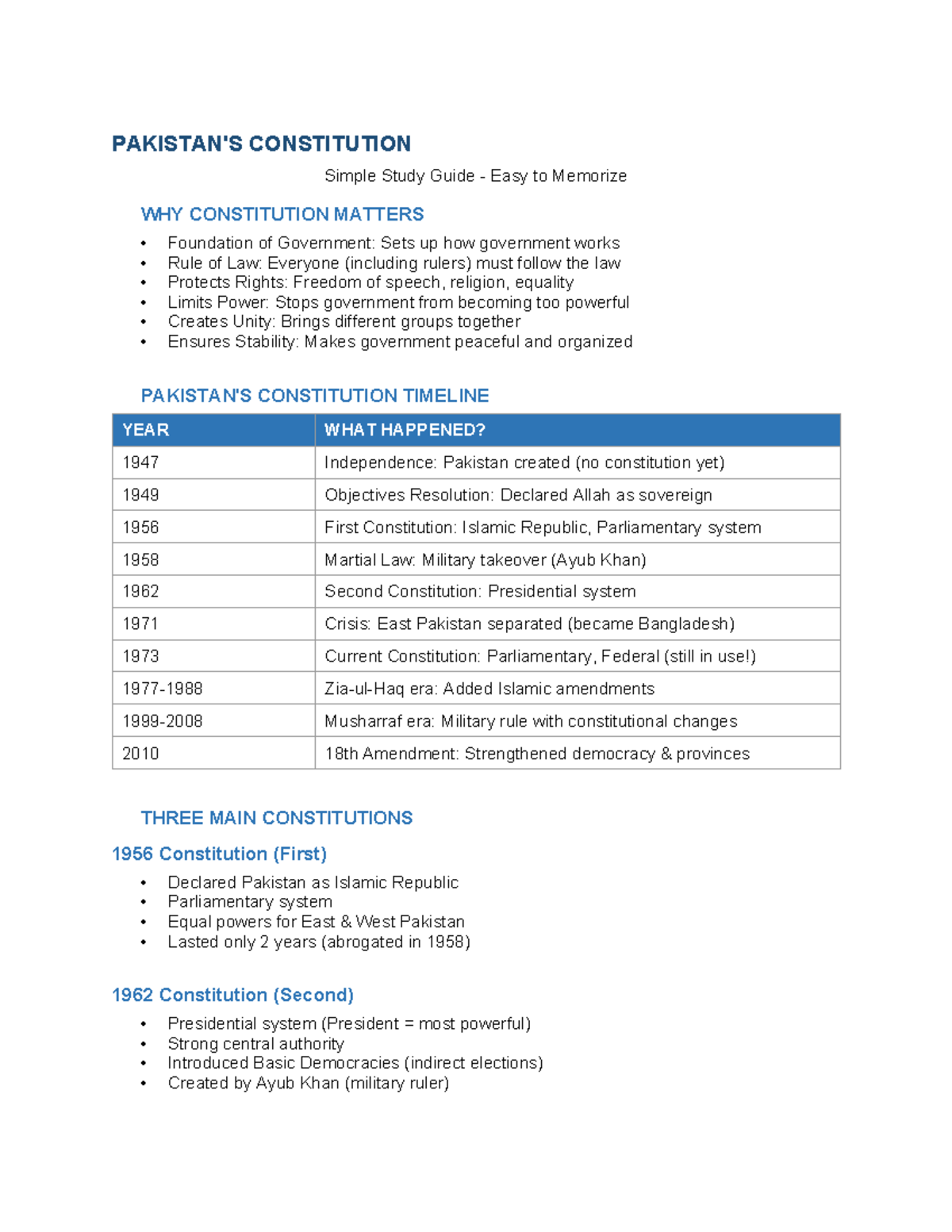 PAKISTAN'S CONSTITUTION

Simple Study Guide - Easy to Memorize

WHY CONSTITUTION MATTERS

• Foundation of Government: Sets up how government works
• Rule of Law: Everyone (including rulers) must follow the law
• Protects Rights: Freedom of speech, religion, equality
• Limits Power: Stops government from becoming too powerful
• Creates Unity: Brings different groups together
• Ensures Stability: Makes government peaceful and organized

PAKISTAN'S CONSTITUTION TIMELINE

| YEAR | WHAT HAPPENED? |
|---|---|
| 1947 | Independence: Pakistan created (no constitution yet) |
| 1949 | Objectives Resolution: Declared Allah as sovereign |
| 1956 | First Constitution: Islamic Republic, Parliamentary system |
| 1958 | Martial Law: Military takeover (Ayub Khan) |
| 1962 | Second Constitution: Presidential system |
| 1971 | Crisis: East Pakistan separated (became Bangladesh) |
| 1973 | Current Constitution: Parliamentary, Federal (still in use!) |
| 1977-1988 | Zia-ul-Haq era: Added Islamic amendments |
| 1999-2008 | Musharraf era: Military rule with constitutional changes |
| 2010 | 18th Amendment: Strengthened democracy & provinces |

THREE MAIN CONSTITUTIONS

1956 Constitution (First)

• Declared Pakistan as Islamic Republic
• Parliamentary system
• Equal powers for East & West Pakistan
• Lasted only 2 years (abrogated in 1958)

1962 Constitution (Second)

• Presidential system (President = most powerful)
• Strong central authority
• Introduced Basic Democracies (indirect elections)
• Created by Ayub Khan (military ruler)